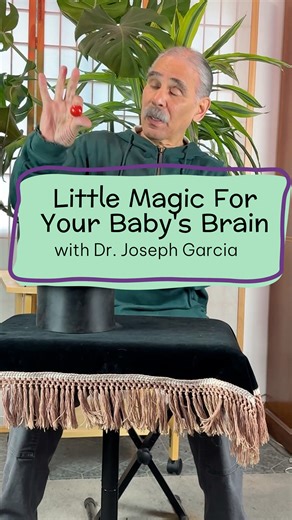 Little Magic For Your Baby's Brain
with Dr. Joseph Garcia